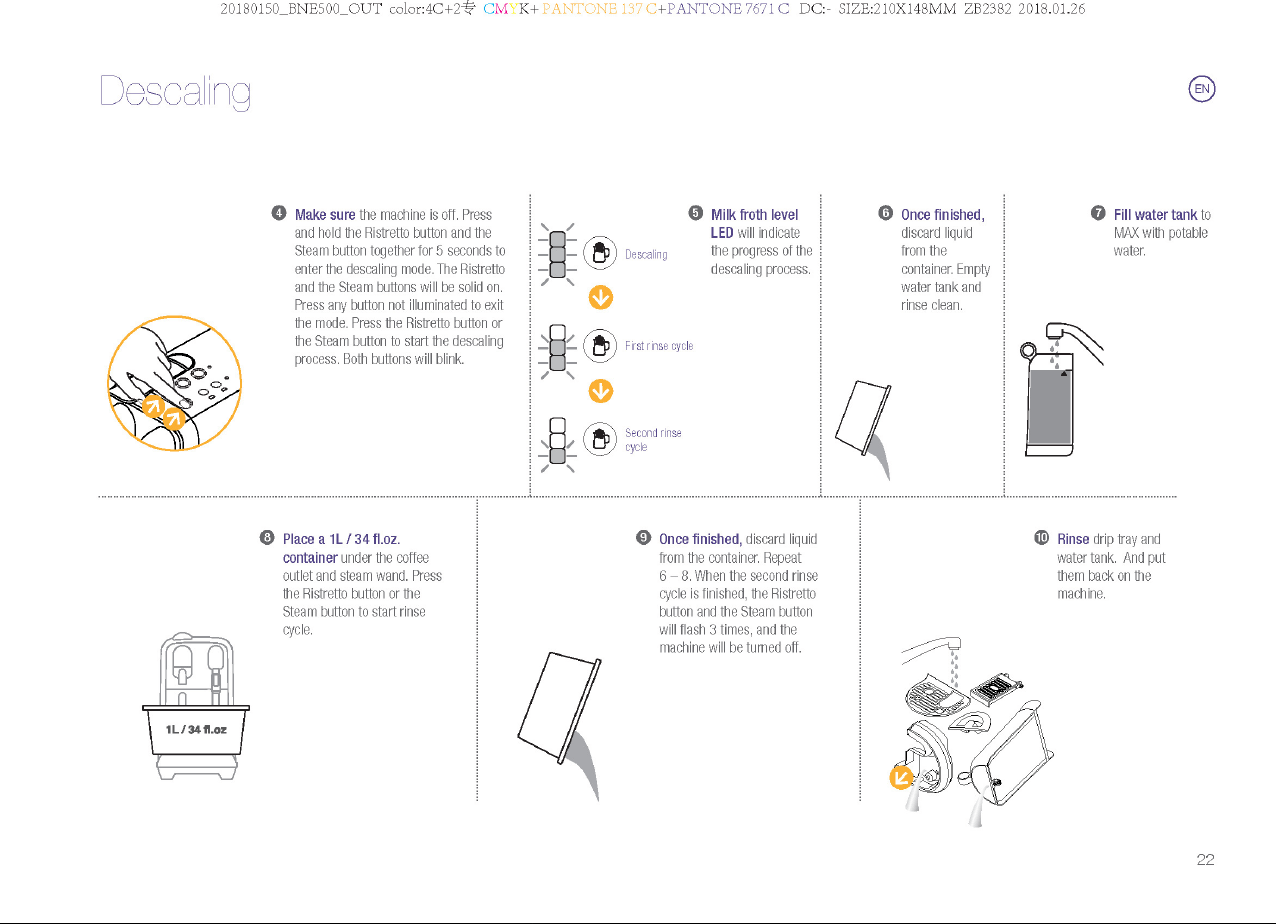 20180150_BNE500_OUT color:4C+2专 CMYK+ PANTONE 137 C+PANTONE 7671 C DC:- SIZE:210X148MM ZB2382 2018.01.26

Descaling

EN

4 Make sure the machine is off. Press and hold the Ristretto button and the Steam button together for 5 seconds to enter the descaling mode. The Ristretto and the Steam buttons will be solid on. Press any button not illuminated to exit the mode. Press the Ristretto button or the Steam button to start the descaling process. Both buttons will blink.

Descaling

First rinse cycle

Second rinse cycle

5 Milk froth level LED will indicate the progress of the descaling process.

6 Once finished, discard liquid from the container. Empty water tank and rinse clean.

7 Fill water tank to MAX with potable water.

8 Place a 1L / 34 fl.oz. container under the coffee outlet and steam wand. Press the Ristretto button or the Steam button to start rinse cycle.

1L / 34 fl.oz

9 Once finished, discard liquid from the container. Repeat 6 – 8. When the second rinse cycle is finished, the Ristretto button and the Steam button will flash 3 times, and the machine will be turned off.

10 Rinse drip tray and water tank. And put them back on the machine.

22